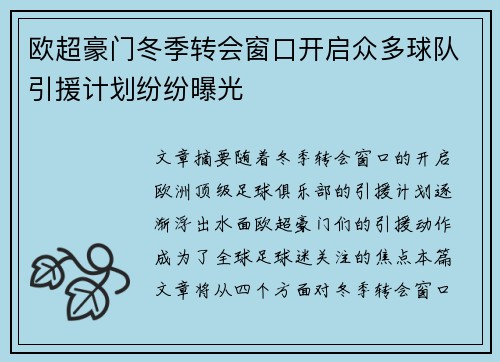 欧超豪门冬季转会窗口开启众多球队引援计划纷纷曝光

文章摘要随着冬季转会窗口的开启欧洲顶级足球俱乐部的引援计划逐渐浮出水面欧超豪门们的引援动作成为了全球足球迷关注的焦点本篇文章将从四个方面对冬季转会窗口